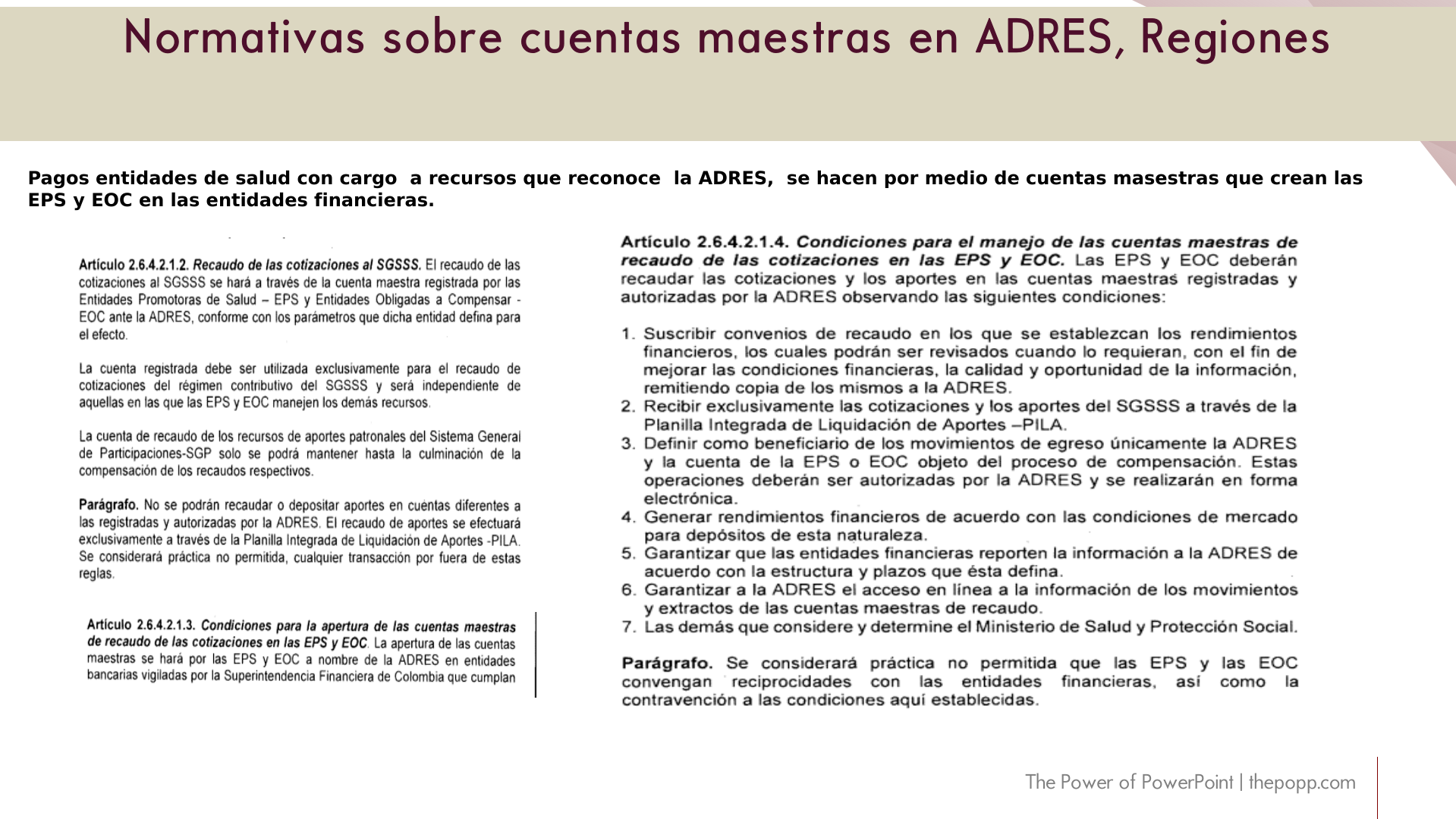 Normativas sobre cuentas maestras en ADRES, Regiones

Pagos entidades de salud con cargo a recursos que reconoce la ADRES, se hacen por medio de cuentas masestras que crean las EPS y EOC en las entidades financieras.

Artículo 2.6.4.2.1.2. Recaudo de las cotizaciones al SGSSS. El recaudo de las cotizaciones al SGSSS se hará a través de la cuenta maestra registrada por las Entidades Promotoras de Salud – EPS y Entidades Obligadas a Compensar - EOC ante la ADRES, conforme con los parámetros que dicha entidad defina para el efecto.

La cuenta registrada debe ser utilizada exclusivamente para el recaudo de cotizaciones del régimen contributivo del SGSSS y será independiente de aquellas en las que las EPS y EOC manejen los demás recursos.

La cuenta de recaudo de los recursos de aportes patronales del Sistema General de Participaciones-SGP solo se podrá mantener hasta la culminación de la compensación de los recaudos respectivos.

Parágrafo. No se podrán recaudar o depositar aportes en cuentas diferentes a las registradas y autorizadas por la ADRES. El recaudo de aportes se efectuará exclusivamente a través de la Planilla Integrada de Liquidación de Aportes -PILA. Se considerará práctica no permitida, cualquier transacción por fuera de estas reglas.

Artículo 2.6.4.2.1.3. Condiciones para la apertura de las cuentas maestras de recaudo de las cotizaciones en las EPS y EOC. La apertura de las cuentas maestras se hará por las EPS y EOC a nombre de la ADRES en entidades bancarias vigiladas por la Superintendencia Financiera de Colombia que cumplan

Artículo 2.6.4.2.1.4. Condiciones para el manejo de las cuentas maestras de recaudo de las cotizaciones en las EPS y EOC. Las EPS y EOC deberán recaudar las cotizaciones y los aportes en las cuentas maestras registradas y autorizadas por la ADRES observando las siguientes condiciones:

1. Suscribir convenios de recaudo en los que se establezcan los rendimientos financieros, los cuales podrán ser revisados cuando lo requieran, con el fin de mejorar las condiciones financieras, la calidad y oportunidad de la información, remitiendo copia de los mismos a la ADRES.
2. Recibir exclusivamente las cotizaciones y los aportes del SGSSS a través de la Planilla Integrada de Liquidación de Aportes –PILA.
3. Definir como beneficiario de los movimientos de egreso únicamente la ADRES y la cuenta de la EPS o EOC objeto del proceso de compensación. Estas operaciones deberán ser autorizadas por la ADRES y se realizarán en forma electrónica.
4. Generar rendimientos financieros de acuerdo con las condiciones de mercado para depósitos de esta naturaleza.
5. Garantizar que las entidades financieras reporten la información a la ADRES de acuerdo con la estructura y plazos que ésta defina.
6. Garantizar a la ADRES el acceso en línea a la información de los movimientos y extractos de las cuentas maestras de recaudo.
7. Las demás que considere y determine el Ministerio de Salud y Protección Social.

Parágrafo. Se considerará práctica no permitida que las EPS y las EOC convengan reciprocidades con las entidades financieras, así como la contravención a las condiciones aquí establecidas.

The Power of PowerPoint | thepopp.com